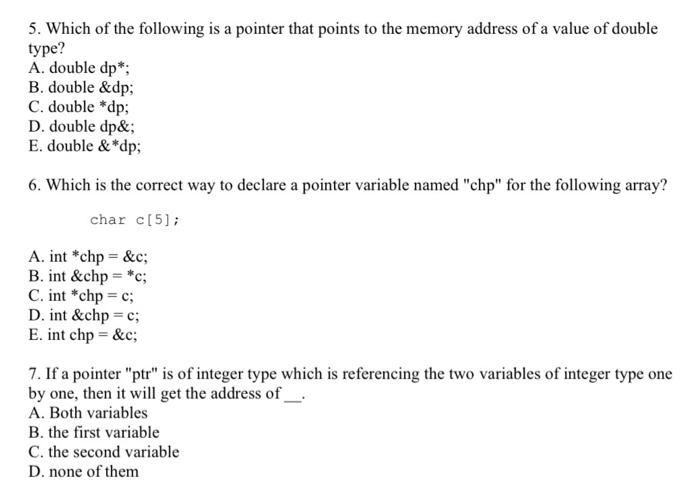 5. Which of the following is a pointer that points to the memory address of a value of double type?
A. double dp*;
B. double &dp;
C. double *dp;
D. double dp&;
E. double &*dp;

6. Which is the correct way to declare a pointer variable named "chp" for the following array?

char c[5];

A. int *chp = &c;
B. int &chp = *c;
C. int *chp = c;
D. int &chp = c;
E. int chp = &c;

7. If a pointer "ptr" is of integer type which is referencing the two variables of integer type one by one, then it will get the address of __.
A. Both variables
B. the first variable
C. the second variable
D. none of them